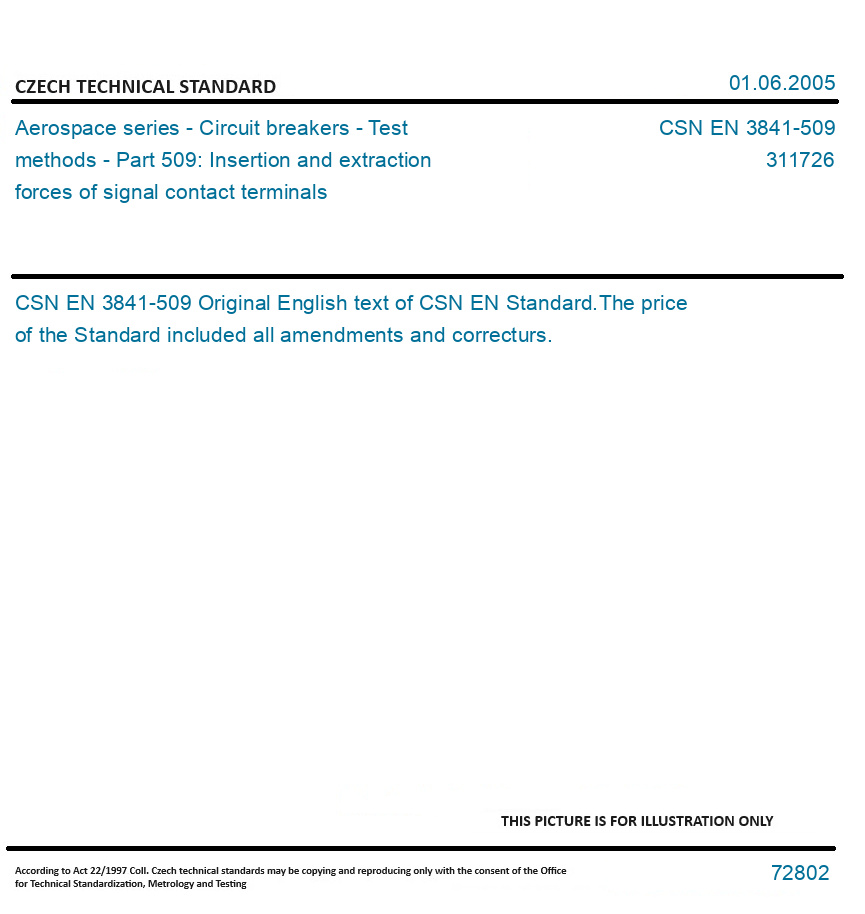 CZECH TECHNICAL STANDARD

01.06.2005

Aerospace series - Circuit breakers - Test methods - Part 509: Insertion and extraction forces of signal contact terminals

CSN EN 3841-509
311726

CSN EN 3841-509 Original English text of CSN EN Standard.The price of the Standard included all amendments and correcturs.

THIS PICTURE IS FOR ILLUSTRATION ONLY

According to Act 22/1997 Coll. Czech technical standards may be copying and reproducing only with the consent of the Office for Technical Standardization, Metrology and Testing

72802